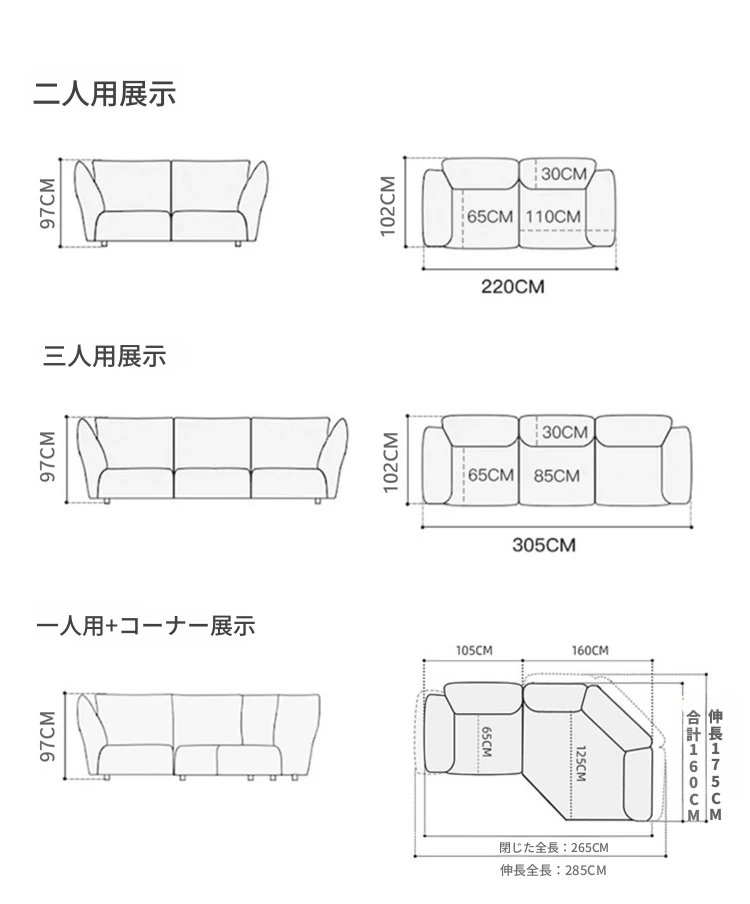 二人用展示

97CM

102CM

30CM

65CM

110CM

220CM

三人用展示

97CM

102CM

30CM

65CM

85CM

305CM

一人用+コーナー展示

97CM

105CM

160CM

65CM

125CM

合計160CM

伸長175CM

閉じた全長：265CM

伸長全長：285CM